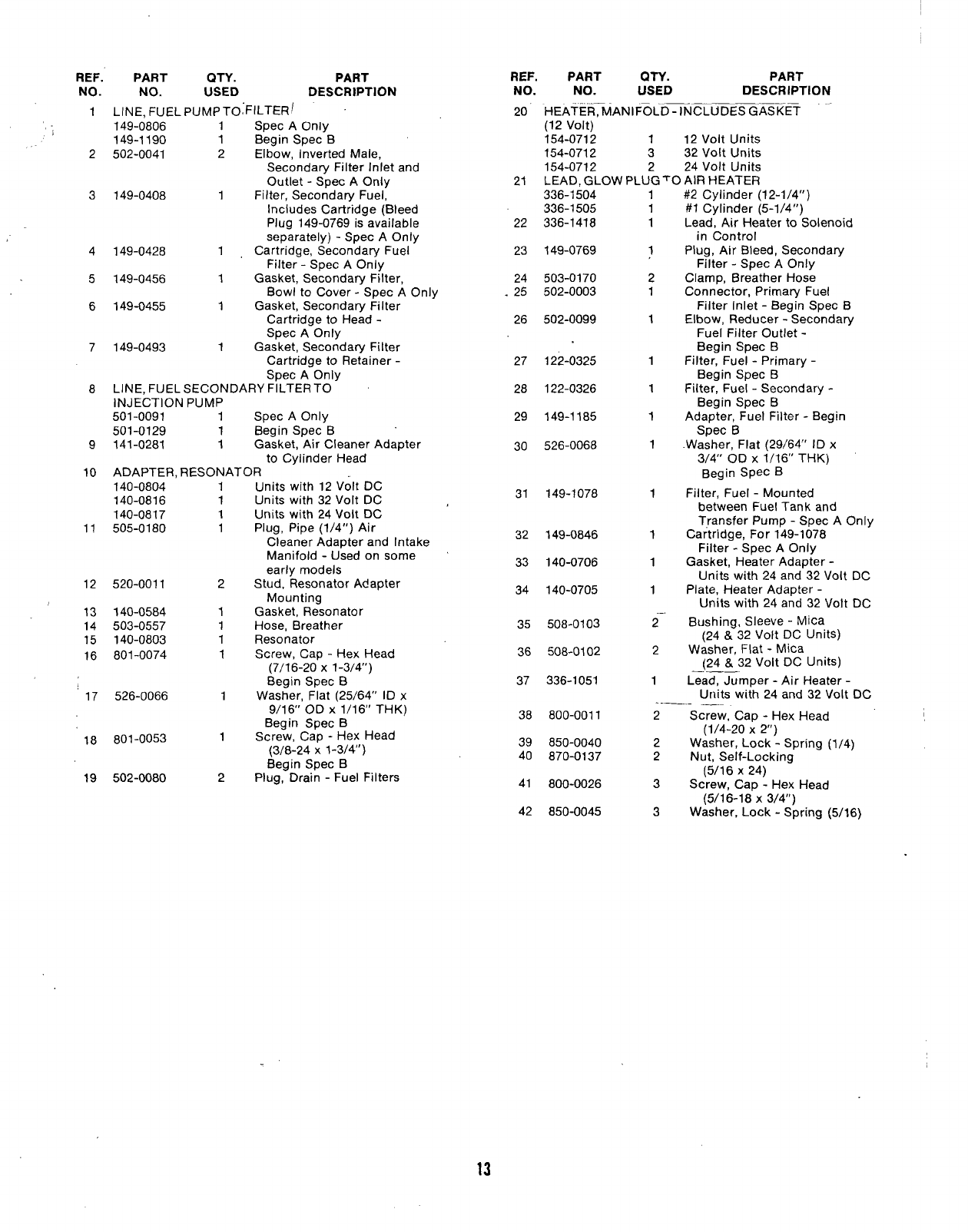 | REF. NO. | PART NO. | QTY. USED | PART DESCRIPTION |
|---|---|---|---|
| 1 | LINE, FUEL PUMP TO FILTER | | |
| | 149-0806 | 1 | Spec A Only |
| | 149-1190 | 1 | Begin Spec B |
| 2 | 502-0041 | 2 | Elbow, Inverted Male, Secondary Filter Inlet and Outlet - Spec A Only |
| 3 | 149-0408 | 1 | Filter, Secondary Fuel, Includes Cartridge (Bleed Plug 149-0769 is available separately) - Spec A Only |
| 4 | 149-0428 | 1 | Cartridge, Secondary Fuel Filter - Spec A Only |
| 5 | 149-0456 | 1 | Gasket, Secondary Filter, Bowl to Cover - Spec A Only |
| 6 | 149-0455 | 1 | Gasket, Secondary Filter Cartridge to Head - Spec A Only |
| 7 | 149-0493 | 1 | Gasket, Secondary Filter Cartridge to Retainer - Spec A Only |
| 8 | LINE, FUEL SECONDARY FILTER TO INJECTION PUMP | | |
| | 501-0091 | 1 | Spec A Only |
| | 501-0129 | 1 | Begin Spec B |
| 9 | 141-0281 | 1 | Gasket, Air Cleaner Adapter to Cylinder Head |
| 10 | ADAPTER, RESONATOR | | |
| | 140-0804 | 1 | Units with 12 Volt DC |
| | 140-0816 | 1 | Units with 32 Volt DC |
| | 140-0817 | 1 | Units with 24 Volt DC |
| 11 | 505-0180 | 1 | Plug, Pipe (1/4") Air Cleaner Adapter and Intake Manifold - Used on some early models |
| 12 | 520-0011 | 2 | Stud, Resonator Adapter Mounting |
| 13 | 140-0584 | 1 | Gasket, Resonator |
| 14 | 503-0557 | 1 | Hose, Breather |
| 15 | 140-0803 | 1 | Resonator |
| 16 | 801-0074 | 1 | Screw, Cap - Hex Head (7/16-20 x 1-3/4") Begin Spec B |
| 17 | 526-0066 | 1 | Washer, Flat (25/64" ID x 9/16" OD x 1/16" THK) Begin Spec B |
| 18 | 801-0053 | 1 | Screw, Cap - Hex Head (3/8-24 x 1-3/4") Begin Spec B |
| 19 | 502-0080 | 2 | Plug, Drain - Fuel Filters |

| REF. NO. | PART NO. | QTY. USED | PART DESCRIPTION |
|---|---|---|---|
| 20 | HEATER, MANIFOLD - INCLUDES GASKET (12 Volt) | | |
| | 154-0712 | 1 | 12 Volt Units |
| | 154-0712 | 3 | 32 Volt Units |
| | 154-0712 | 2 | 24 Volt Units |
| 21 | LEAD, GLOW PLUG TO AIR HEATER | | |
| | 336-1504 | 1 | #2 Cylinder (12-1/4") |
| | 336-1505 | 1 | #1 Cylinder (5-1/4") |
| 22 | 336-1418 | 1 | Lead, Air Heater to Solenoid in Control |
| 23 | 149-0769 | 1 | Plug, Air Bleed, Secondary Filter - Spec A Only |
| 24 | 503-0170 | 2 | Clamp, Breather Hose |
| 25 | 502-0003 | 1 | Connector, Primary Fuel Filter Inlet - Begin Spec B |
| 26 | 502-0099 | 1 | Elbow, Reducer - Secondary Fuel Filter Outlet - Begin Spec B |
| 27 | 122-0325 | 1 | Filter, Fuel - Primary - Begin Spec B |
| 28 | 122-0326 | 1 | Filter, Fuel - Secondary - Begin Spec B |
| 29 | 149-1185 | 1 | Adapter, Fuel Filter - Begin Spec B |
| 30 | 526-0068 | 1 | Washer, Flat (29/64" ID x 3/4" OD x 1/16" THK) Begin Spec B |
| 31 | 149-1078 | 1 | Filter, Fuel - Mounted between Fuel Tank and Transfer Pump - Spec A Only |
| 32 | 149-0846 | 1 | Cartridge, For 149-1078 Filter - Spec A Only |
| 33 | 140-0706 | 1 | Gasket, Heater Adapter - Units with 24 and 32 Volt DC |
| 34 | 140-0705 | 1 | Plate, Heater Adapter - Units with 24 and 32 Volt DC |
| 35 | 508-0103 | 2 | Bushing, Sleeve - Mica (24 & 32 Volt DC Units) |
| 36 | 508-0102 | 2 | Washer, Flat - Mica (24 & 32 Volt DC Units) |
| 37 | 336-1051 | 1 | Lead, Jumper - Air Heater - Units with 24 and 32 Volt DC |
| 38 | 800-0011 | 2 | Screw, Cap - Hex Head (1/4-20 x 2") |
| 39 | 850-0040 | 2 | Washer, Lock - Spring (1/4) |
| 40 | 870-0137 | 2 | Nut, Self-Locking (5/16 x 24) |
| 41 | 800-0026 | 3 | Screw, Cap - Hex Head (5/16-18 x 3/4") |
| 42 | 850-0045 | 3 | Washer, Lock - Spring (5/16) |

13